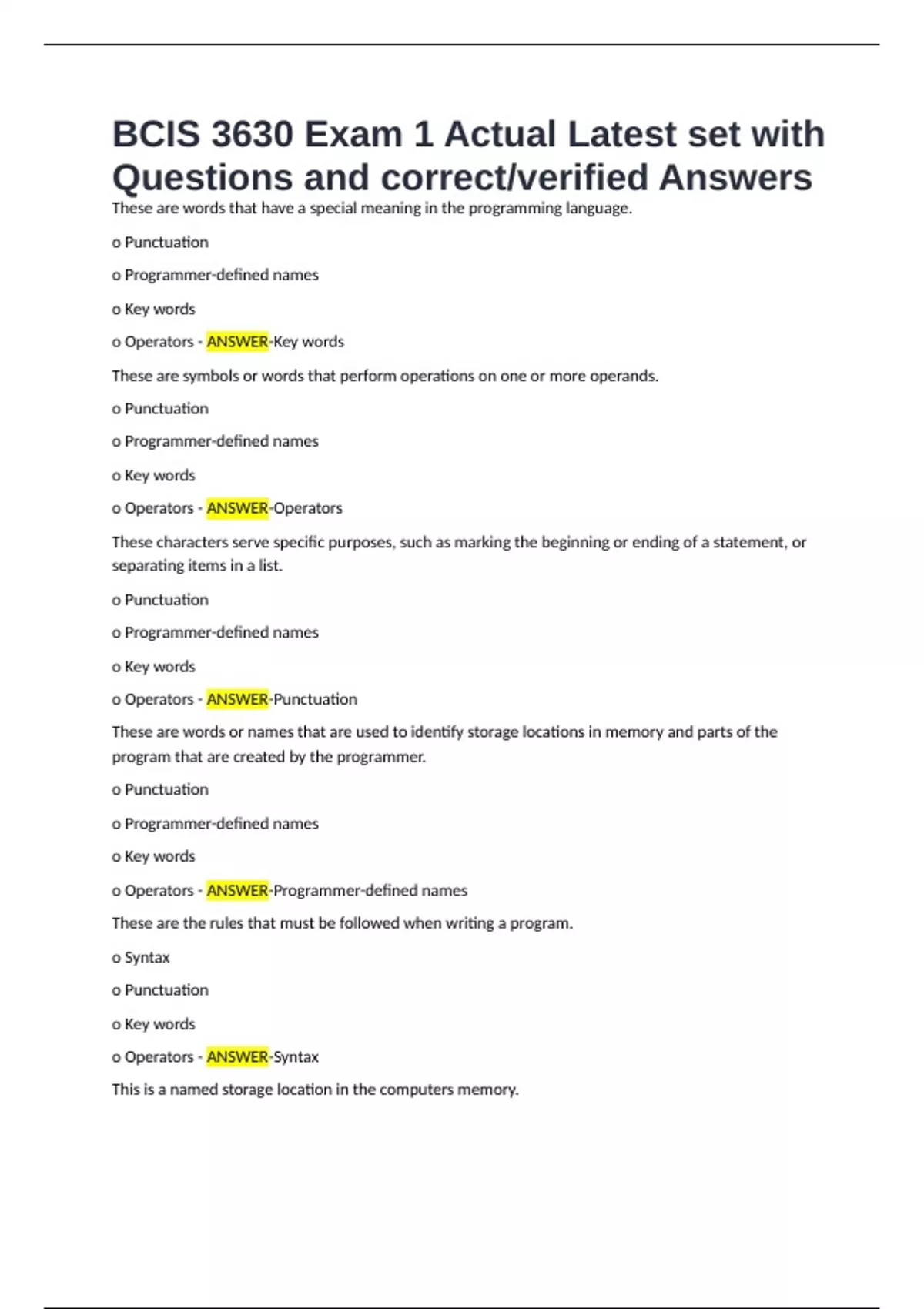 BCIS 3630 Exam 1 Actual Latest set with Questions and correct/verified Answers

These are words that have a special meaning in the programming language.

o Punctuation

o Programmer-defined names

o Key words

o Operators - ANSWER-Key words

These are symbols or words that perform operations on one or more operands.

o Punctuation

o Programmer-defined names

o Key words

o Operators - ANSWER-Operators

These characters serve specific purposes, such as marking the beginning or ending of a statement, or separating items in a list.

o Punctuation

o Programmer-defined names

o Key words

o Operators - ANSWER-Punctuation

These are words or names that are used to identify storage locations in memory and parts of the program that are created by the programmer.

o Punctuation

o Programmer-defined names

o Key words

o Operators - ANSWER-Programmer-defined names

These are the rules that must be followed when writing a program.

o Syntax

o Punctuation

o Key words

o Operators - ANSWER-Syntax

This is a named storage location in the computers memory.